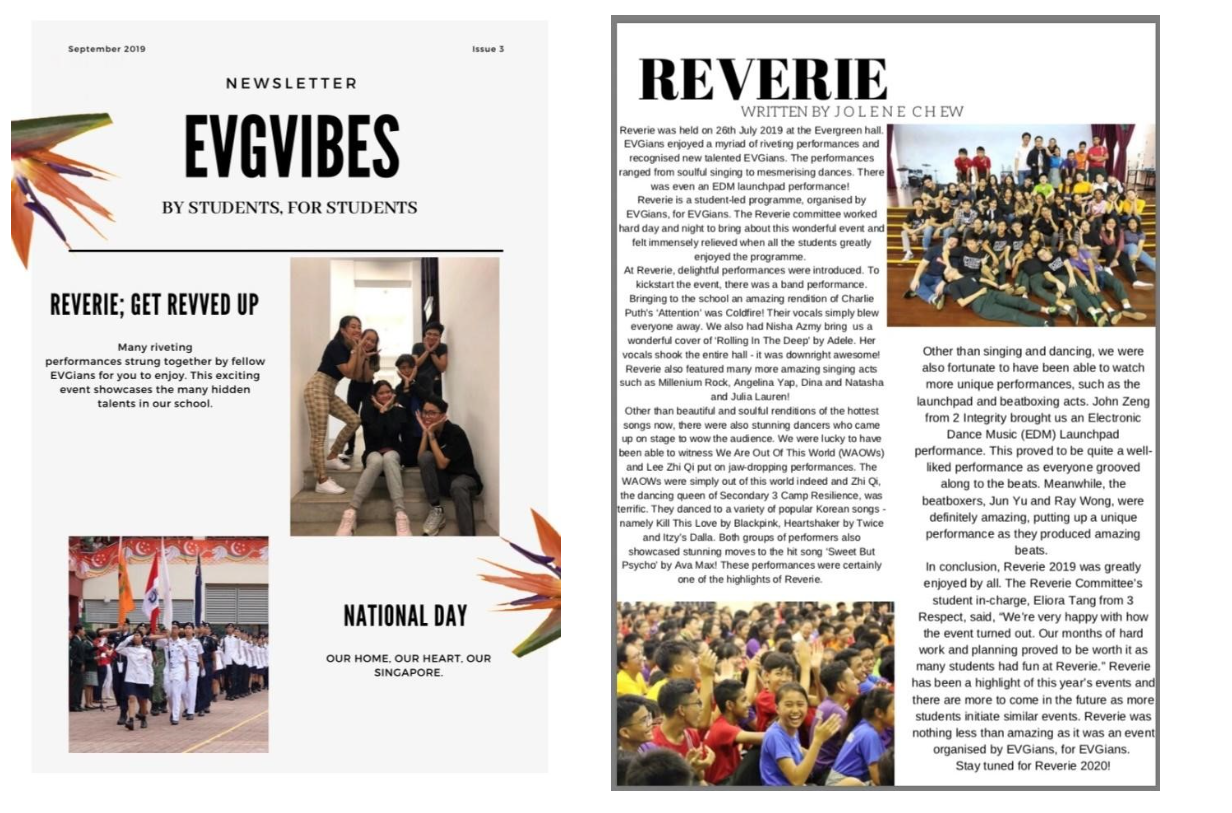 September 2019

Issue 3

NEWSLETTER

EVGVIBES

BY STUDENTS, FOR STUDENTS

REVERIE; GET REVVED UP

Many riveting performances strung together by fellow EVGians for you to enjoy. This exciting event showcases the many hidden talents in our school.

NATIONAL DAY

OUR HOME, OUR HEART, OUR SINGAPORE.

REVERIE

WRITTEN BY JOLENE CHEW

Reverie was held on 26th July 2019 at the Evergreen hall. EVGians enjoyed a myriad of riveting performances and recognised new talented EVGians. The performances ranged from soulful singing to mesmerising dances. There was even an EDM launchpad performance!

Reverie is a student-led programme, organised by EVGians, for EVGians. The Reverie committee worked hard day and night to bring about this wonderful event and felt immensely relieved when all the students greatly enjoyed the programme.

At Reverie, delightful performances were introduced. To kickstart the event, there was a band performance. Bringing to the school an amazing rendition of Charlie Puth's 'Attention' was Coldfire! Their vocals simply blew everyone away. We also had Nisha Azmy bring us a wonderful cover of 'Rolling In The Deep' by Adele. Her vocals shook the entire hall - it was downright awesome! Reverie also featured many more amazing singing acts such as Millenium Rock, Angelina Yap, Dina and Natasha and Julia Lauren!

Other than beautiful and soulful renditions of the hottest songs now, there were also stunning dancers who came up on stage to wow the audience. We were lucky to have been able to witness We Are Out Of This World (WAOWs) and Lee Zhi Qi put on jaw-dropping performances. The WAOWs were simply out of this world indeed and Zhi Qi, the dancing queen of Secondary 3 Camp Resilience, was terrific. They danced to a variety of popular Korean songs - namely Kill This Love by Blackpink, Heartshaker by Twice and Itzy's Dalla. Both groups of performers also showcased stunning moves to the hit song 'Sweet But Psycho' by Ava Max! These performances were certainly one of the highlights of Reverie.

Other than singing and dancing, we were also fortunate to have been able to watch more unique performances, such as the launchpad and beatboxing acts. John Zeng from 2 Integrity brought us an Electronic Dance Music (EDM) Launchpad performance. This proved to be quite a well-liked performance as everyone grooved along to the beats. Meanwhile, the beatboxers, Jun Yu and Ray Wong, were definitely amazing, putting up a unique performance as they produced amazing beats.

In conclusion, Reverie 2019 was greatly enjoyed by all. The Reverie Committee's student in-charge, Eliora Tang from 3 Respect, said, "We're very happy with how the event turned out. Our months of hard work and planning proved to be worth it as many students had fun at Reverie." Reverie has been a highlight of this year's events and there are more to come in the future as more students initiate similar events. Reverie was nothing less than amazing as it was an event organised by EVGians, for EVGians.

Stay tuned for Reverie 2020!